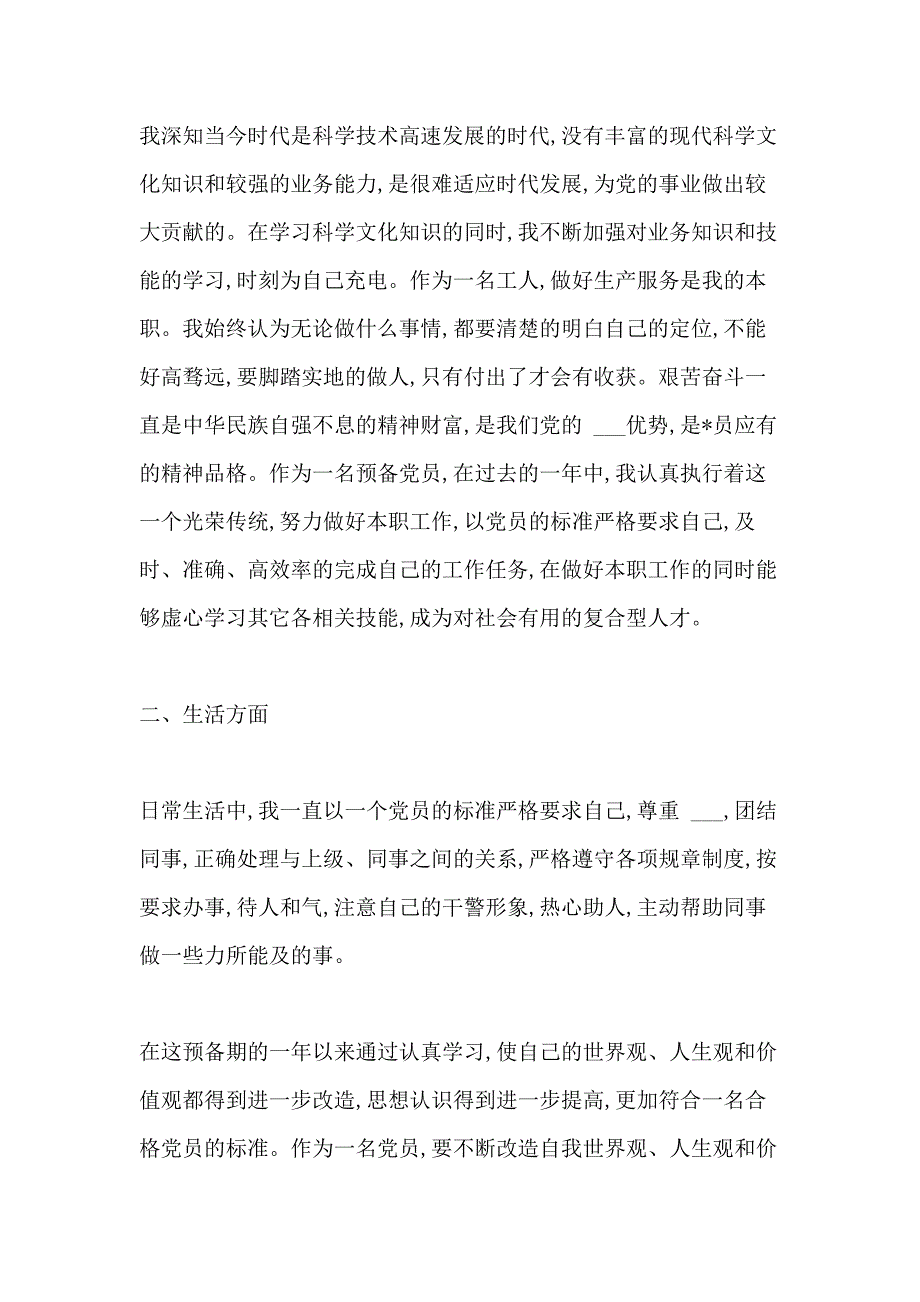 我深知当今时代是科学技术高速发展的时代,没有丰富的现代科学文化知识和较强的业务能力,是很难适应时代发展,为党的事业做出较大贡献的。在学习科学文化知识的同时,我不断加强对业务知识和技能的学习,时刻为自己充电。作为一名工人,做好生产服务是我的本职。我始终认为无论做什么事情,都要清楚的明白自己的定位,不能好高骛远,要脚踏实地的做人,只有付出了才会有收获。艰苦奋斗一直是中华民族自强不息的精神财富,是我们党的 ___优势,是*员应有的精神品格。作为一名预备党员,在过去的一年中,我认真执行着这一个光荣传统,努力做好本职工作,以党员的标准严格要求自己,及时、准确、高效率的完成自己的工作任务,在做好本职工作的同时能够虚心学习其它各相关技能,成为对社会有用的复合型人才。

二、生活方面

日常生活中,我一直以一个党员的标准严格要求自己,尊重 ___,团结同事,正确处理与上级、同事之间的关系,严格遵守各项规章制度,按要求办事,待人和气,注意自己的干警形象,热心助人,主动帮助同事做一些力所能及的事。

在这预备期的一年以来通过认真学习,使自己的世界观、人生观和价值观都得到进一步改造,思想认识得到进一步提高,更加符合一名合格党员的标准。作为一名党员,要不断改造自我世界观、人生观和价